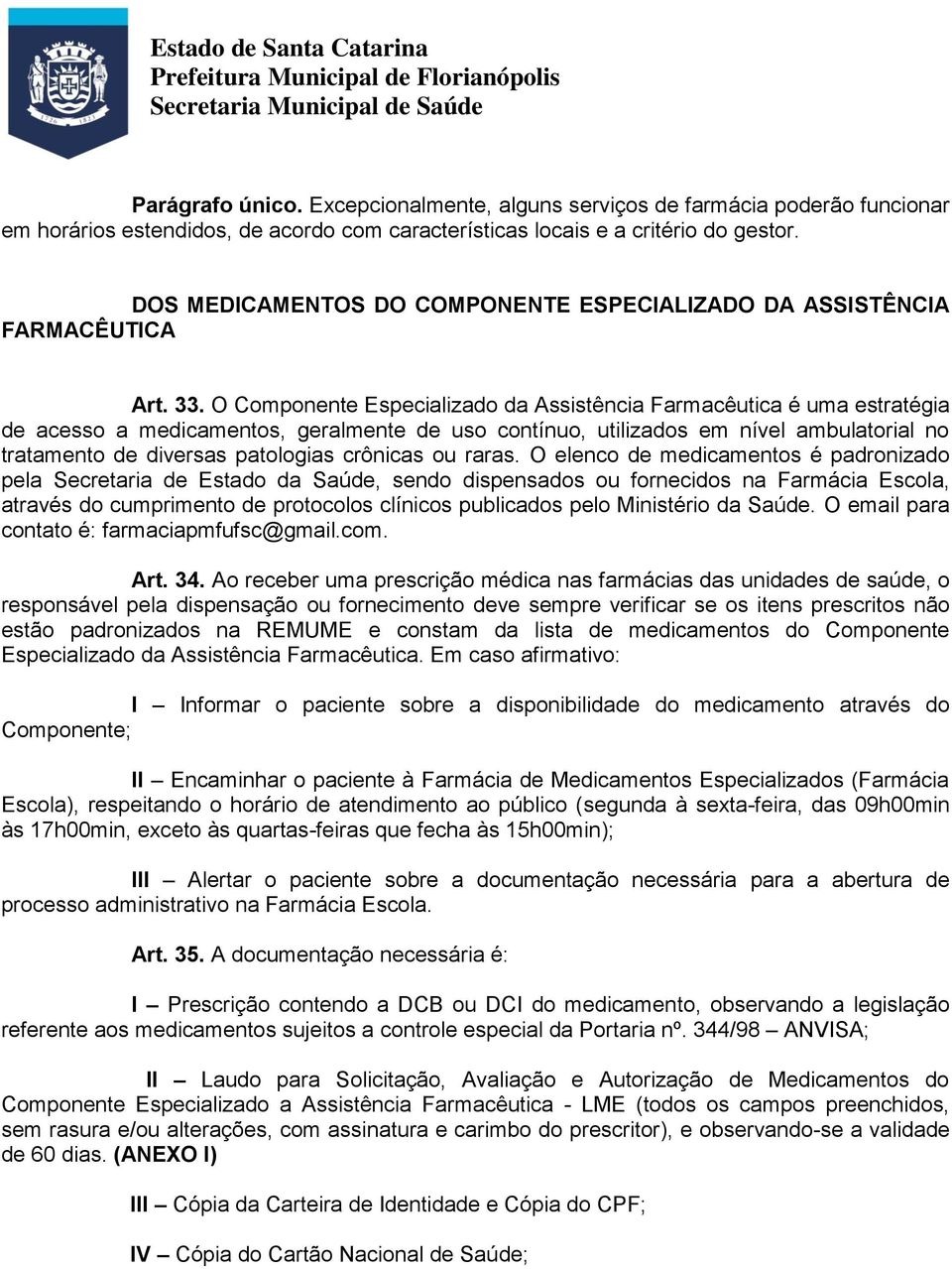 Estado de Santa Catarina
Prefeitura Municipal de Florianópolis
Secretaria Municipal de Saúde

Parágrafo único. Excepcionalmente, alguns serviços de farmácia poderão funcionar em horários estendidos, de acordo com características locais e a critério do gestor.

DOS MEDICAMENTOS DO COMPONENTE ESPECIALIZADO DA ASSISTÊNCIA FARMACÊUTICA

Art. 33. O Componente Especializado da Assistência Farmacêutica é uma estratégia de acesso a medicamentos, geralmente de uso contínuo, utilizados em nível ambulatorial no tratamento de diversas patologias crônicas ou raras. O elenco de medicamentos é padronizado pela Secretaria de Estado da Saúde, sendo dispensados ou fornecidos na Farmácia Escola, através do cumprimento de protocolos clínicos publicados pelo Ministério da Saúde. O email para contato é: farmaciapmfufsc@gmail.com.

Art. 34. Ao receber uma prescrição médica nas farmácias das unidades de saúde, o responsável pela dispensação ou fornecimento deve sempre verificar se os itens prescritos não estão padronizados na REMUME e constam da lista de medicamentos do Componente Especializado da Assistência Farmacêutica. Em caso afirmativo:

I – Informar o paciente sobre a disponibilidade do medicamento através do Componente;

II – Encaminhar o paciente à Farmácia de Medicamentos Especializados (Farmácia Escola), respeitando o horário de atendimento ao público (segunda à sexta-feira, das 09h00min às 17h00min, exceto às quartas-feiras que fecha às 15h00min);

III – Alertar o paciente sobre a documentação necessária para a abertura de processo administrativo na Farmácia Escola.

Art. 35. A documentação necessária é:

I – Prescrição contendo a DCB ou DCI do medicamento, observando a legislação referente aos medicamentos sujeitos a controle especial da Portaria nº. 344/98 – ANVISA;

II – Laudo para Solicitação, Avaliação e Autorização de Medicamentos do Componente Especializado a Assistência Farmacêutica - LME (todos os campos preenchidos, sem rasura e/ou alterações, com assinatura e carimbo do prescritor), e observando-se a validade de 60 dias. (ANEXO I)

III – Cópia da Carteira de Identidade e Cópia do CPF;

IV – Cópia do Cartão Nacional de Saúde;